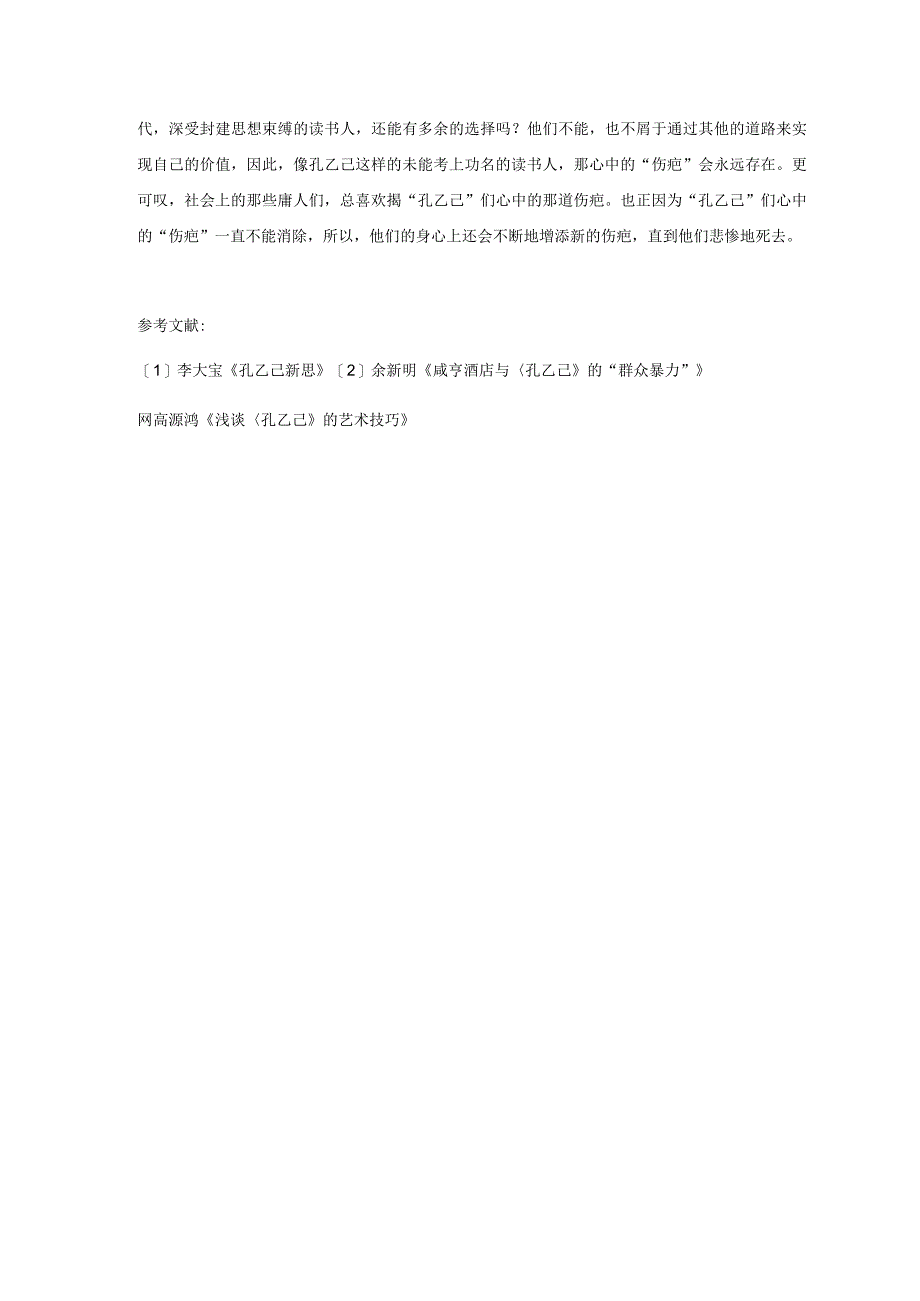 代，深受封建思想束缚的读书人，还能有多余的选择吗？他们不能，也不屑于通过其他的道路来实现自己的价值，因此，像孔乙己这样的未能考上功名的读书人，那心中的“伤疤”会永远存在。更可叹，社会上的那些庸人们，总喜欢揭“孔乙己”们心中的那道伤疤。也正因为“孔乙己”们心中的“伤疤”一直不能消除，所以，他们的身心上还会不断地增添新的伤疤，直到他们悲惨地死去。

参考文献:

〔1〕李大宝《孔乙己新思》〔2〕余新明《咸亨酒店与〈孔乙己〉的“群众暴力”》

网高源鸿《浅谈〈孔乙己〉的艺术技巧》